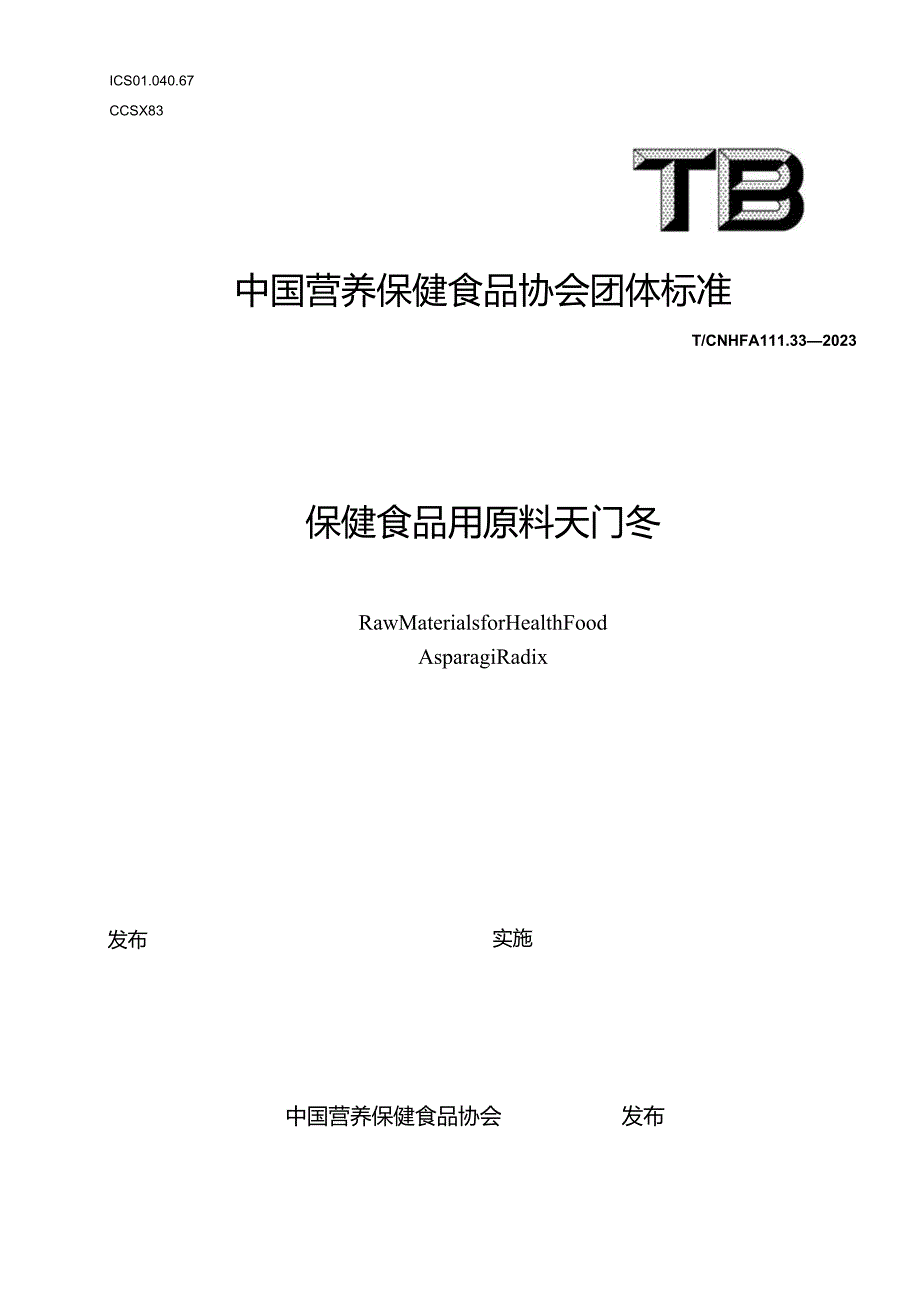 ICS01.040.67

CCSX83

TB

中国营养保健食品协会团体标准

T/CNHFA111.33—2023

保健食品用原料天门冬

RawMaterialsforHealthFood
AsparagiRadix

发布

实施

中国营养保健食品协会 发布